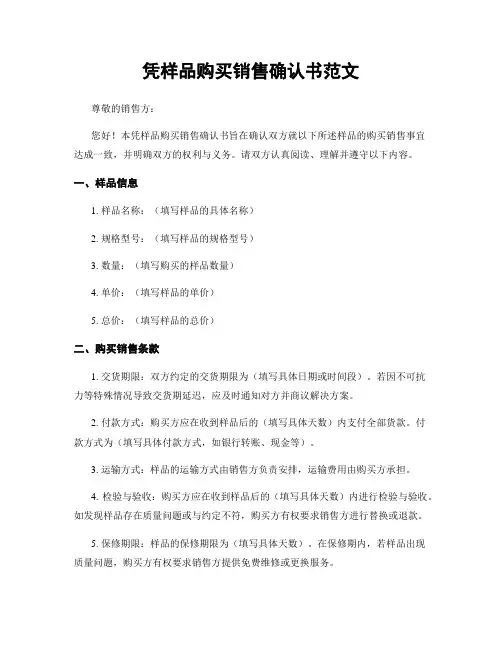 凭样品购买销售确认书范文

尊敬的销售方：

您好！本凭样品购买销售确认书旨在确认双方就以下所述样品的购买销售事宜达成一致，并明确双方的权利与义务。请双方认真阅读、理解并遵守以下内容。

一、样品信息

1. 样品名称：（填写样品的具体名称）

2. 规格型号：（填写样品的规格型号）

3. 数量：（填写购买的样品数量）

4. 单价：（填写样品的单价）

5. 总价：（填写样品的总价）

二、购买销售条款

1. 交货期限：双方约定的交货期限为（填写具体日期或时间段）。若因不可抗力等特殊情况导致交货期延迟，应及时通知对方并商议解决方案。

2. 付款方式：购买方应在收到样品后的（填写具体天数）内支付全部货款。付款方式为（填写具体付款方式，如银行转账、现金等）。

3. 运输方式：样品的运输方式由销售方负责安排，运输费用由购买方承担。

4. 检验与验收：购买方应在收到样品后的（填写具体天数）内进行检验与验收。如发现样品存在质量问题或与约定不符，购买方有权要求销售方进行替换或退款。

5. 保修期限：样品的保修期限为（填写具体天数）。在保修期内，若样品出现质量问题，购买方有权要求销售方提供免费维修或更换服务。